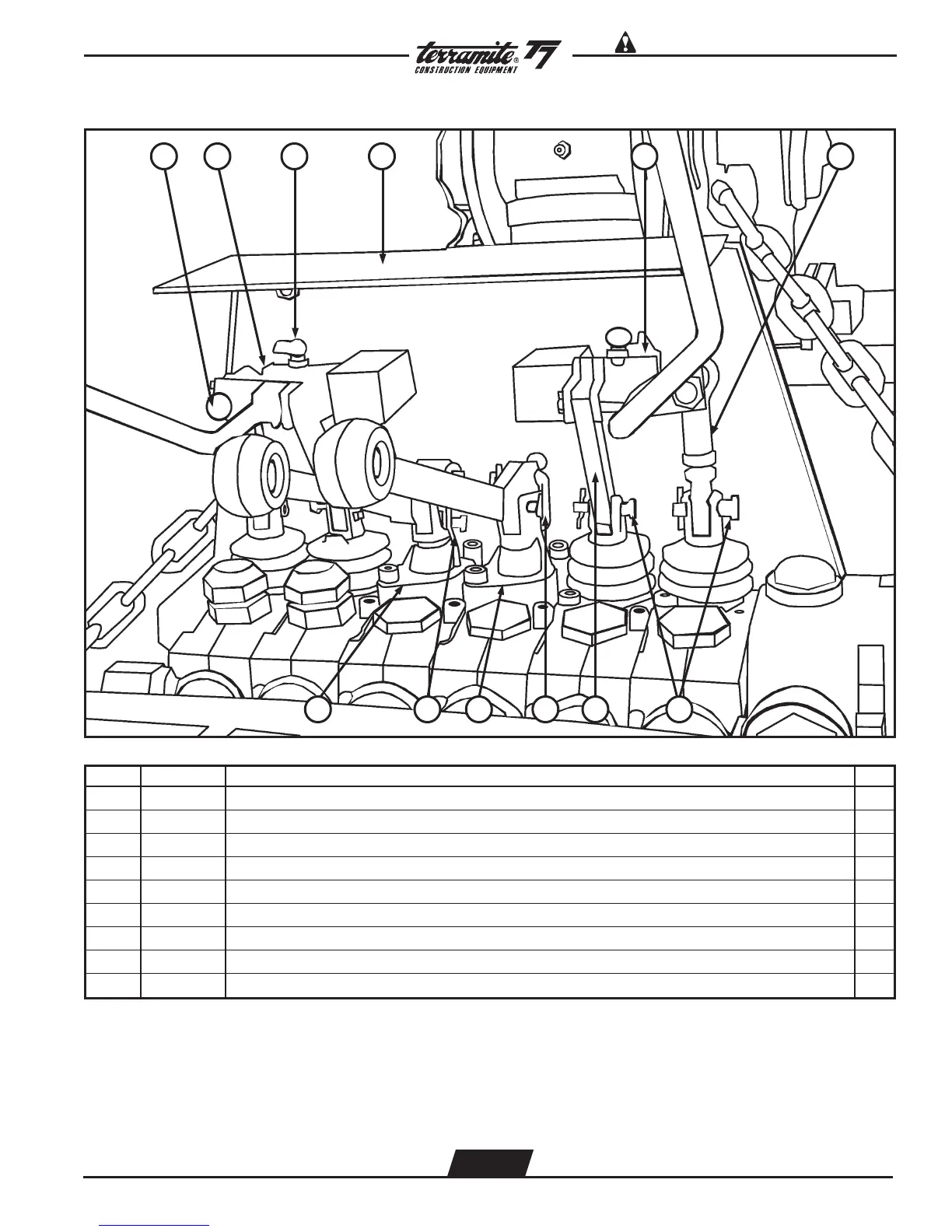 terramite® T7
CONSTRUCTION EQUIPMENT